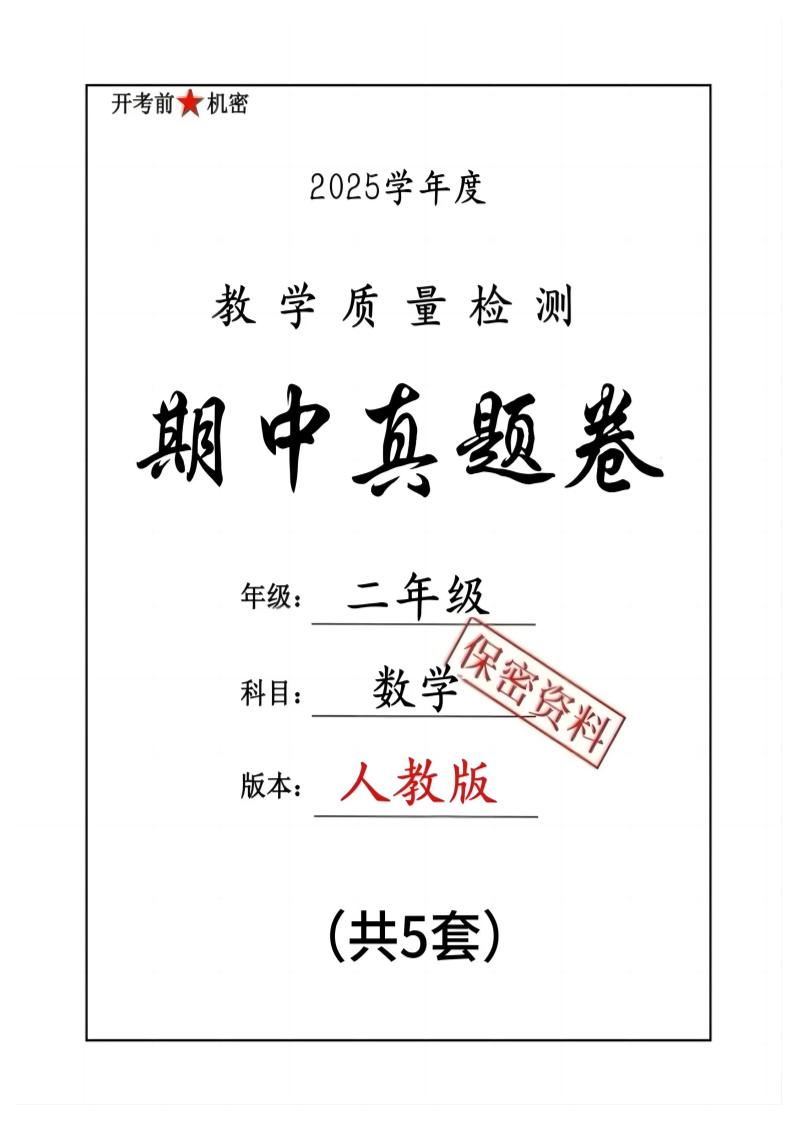 开考前★机密

2025学年度

教学质量检测

期中真题卷

年级：二年级

科目：数学

保密资料

版本：人教版

（共5套）